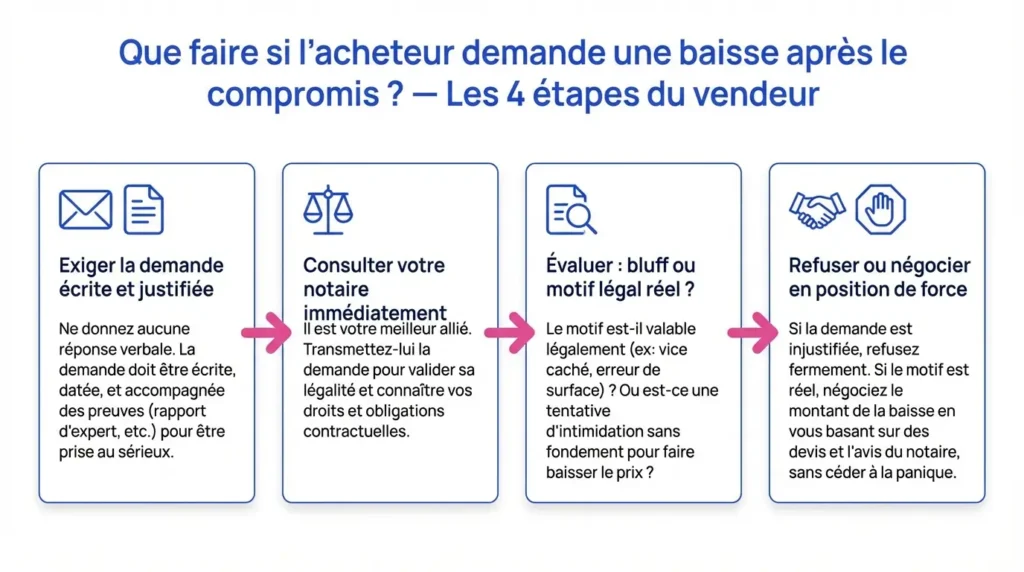 Que faire si l'acheteur demande une baisse après le compromis ? — Les 4 étapes du vendeur

Exiger la demande écrite et justifiée

Ne donnez aucune réponse verbale. La demande doit être écrite, datée, et accompagnée des preuves (rapport d'expert, etc.) pour être prise au sérieux.

Consulter votre notaire immédiatement

Il est votre meilleur allié. Transmettez-lui la demande pour valider sa légalité et connaître vos droits et obligations contractuelles.

Évaluer : bluff ou motif légal réel ?

Le motif est-il valable légalement (ex: vice caché, erreur de surface) ? Ou est-ce une tentative d'intimidation sans fondement pour faire baisser le prix ?

Refuser ou négocier en position de force

Si la demande est injustifiée, refusez fermement. Si le motif est réel, négociez le montant de la baisse en vous basant sur des devis et l'avis du notaire, sans céder à la panique.